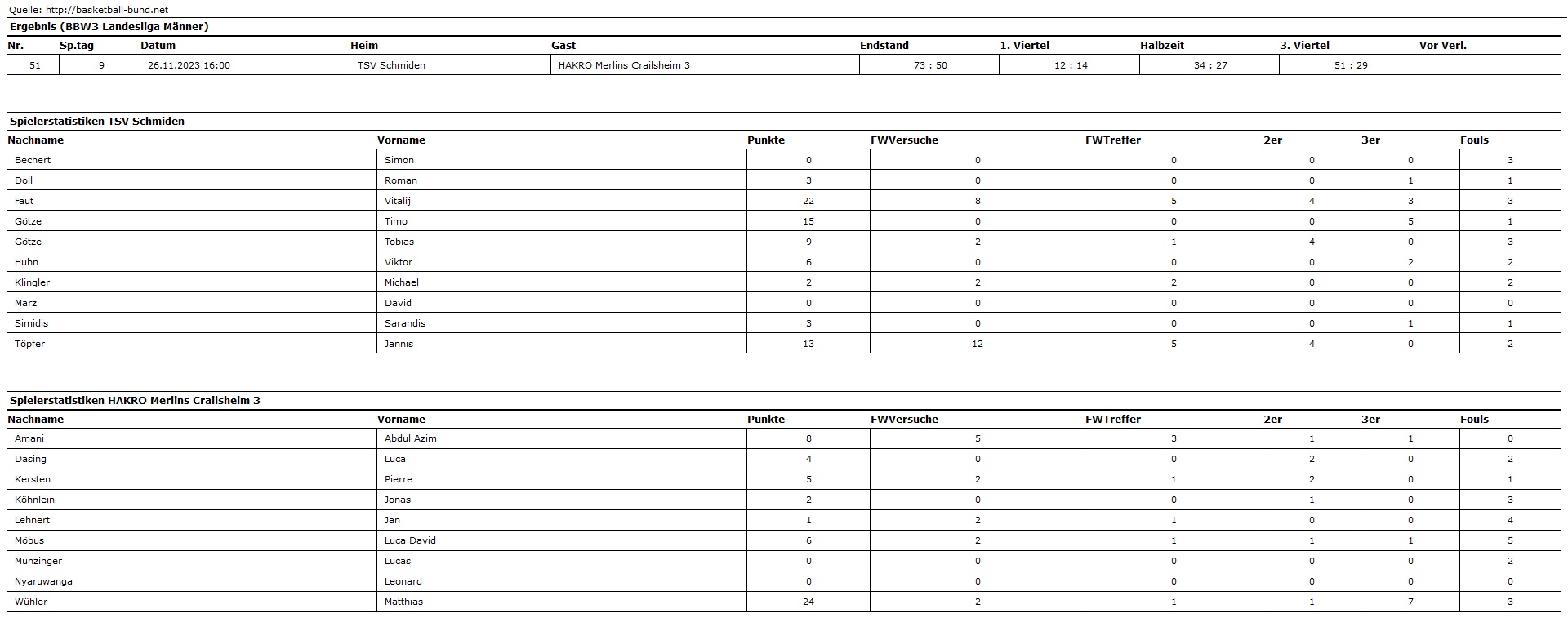 Quelle: http://basketball-bund.net

Ergebnis (BBW3 Landesliga Männer)

| Nr. | Sp.tag | Datum | Heim | Gast | Endstand | 1. Viertel | Halbzeit | 3. Viertel | Vor Verl. |
|---|---|---|---|---|---|---|---|---|---|
| 51 | 9 | 26.11.2023 16:00 | TSV Schmiden | HAKRO Merlins Crailsheim 3 | 73 : 50 | 12 : 14 | 34 : 27 | 51 : 29 | |

Spielerstatistiken TSV Schmiden

| Nachname | Vorname | Punkte | FWVersuche | FWTreffer | 2er | 3er | Fouls |
|---|---|---|---|---|---|---|---|
| Bechert | Simon | 0 | 0 | 0 | 0 | 0 | 3 |
| Doll | Roman | 3 | 0 | 0 | 0 | 1 | 1 |
| Faut | Vitalij | 22 | 8 | 5 | 4 | 3 | 3 |
| Götze | Timo | 15 | 0 | 0 | 0 | 5 | 1 |
| Götze | Tobias | 9 | 2 | 1 | 4 | 0 | 3 |
| Huhn | Viktor | 6 | 0 | 0 | 0 | 2 | 2 |
| Klingler | Michael | 2 | 2 | 2 | 0 | 0 | 2 |
| März | David | 0 | 0 | 0 | 0 | 0 | 0 |
| Simidis | Sarandis | 3 | 0 | 0 | 0 | 1 | 1 |
| Töpfer | Jannis | 13 | 12 | 5 | 4 | 0 | 2 |

Spielerstatistiken HAKRO Merlins Crailsheim 3

| Nachname | Vorname | Punkte | FWVersuche | FWTreffer | 2er | 3er | Fouls |
|---|---|---|---|---|---|---|---|
| Amani | Abdul Azim | 8 | 5 | 3 | 1 | 1 | 0 |
| Dasing | Luca | 4 | 0 | 0 | 2 | 0 | 2 |
| Kersten | Pierre | 5 | 2 | 1 | 2 | 0 | 1 |
| Köhnlein | Jonas | 2 | 0 | 0 | 1 | 0 | 3 |
| Lehnert | Jan | 1 | 2 | 1 | 0 | 0 | 4 |
| Möbus | Luca David | 6 | 2 | 1 | 1 | 1 | 5 |
| Munzinger | Lucas | 0 | 0 | 0 | 0 | 0 | 2 |
| Nyaruwanga | Leonard | 0 | 0 | 0 | 0 | 0 | 0 |
| Wühler | Matthias | 24 | 2 | 1 | 1 | 7 | 3 |